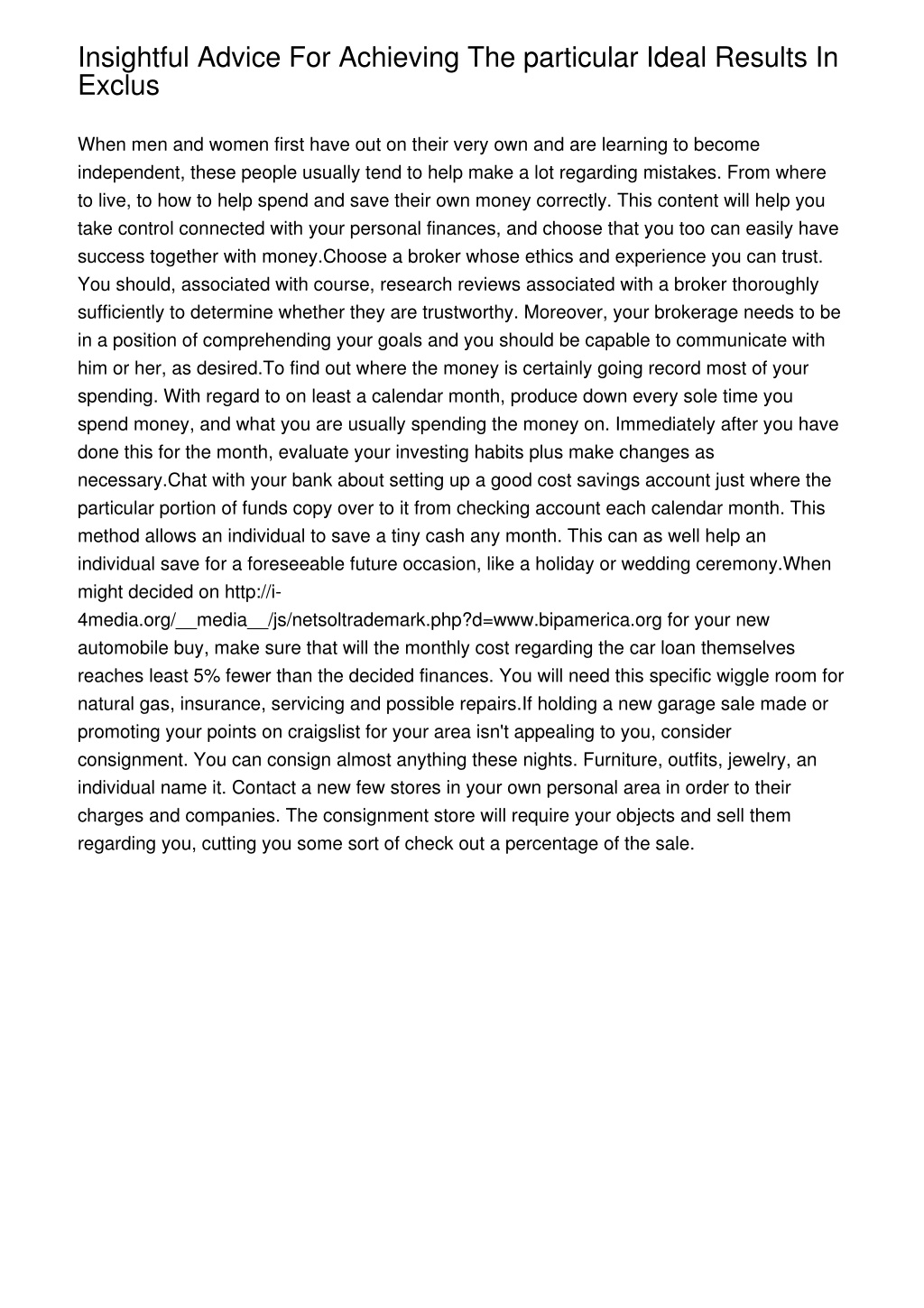 Insightful Advice For Achieving The particular Ideal Results In Exclus

When men and women first have out on their very own and are learning to become independent, these people usually tend to help make a lot regarding mistakes. From where to live, to how to help spend and save their own money correctly. This content will help you take control connected with your personal finances, and choose that you too can easily have success together with money.Choose a broker whose ethics and experience you can trust. You should, associated with course, research reviews associated with a broker thoroughly sufficiently to determine whether they are trustworthy. Moreover, your brokerage needs to be in a position of comprehending your goals and you should be capable to communicate with him or her, as desired.To find out where the money is certainly going record most of your spending. With regard to on least a calendar month, produce down every sole time you spend money, and what you are usually spending the money on. Immediately after you have done this for the month, evaluate your investing habits plus make changes as necessary.Chat with your bank about setting up a good cost savings account just where the particular portion of funds copy over to it from checking account each calendar month. This method allows an individual to save a tiny cash any month. This can as well help an individual save for a foreseeable future occasion, like a holiday or wedding ceremony.When might decided on http://i-4media.org/__media__/js/netsoltrademark.php?d=www.bipamerica.org for your new automobile buy, make sure that will the monthly cost regarding the car loan themselves reaches least 5% fewer than the decided finances. You will need this specific wiggle room for natural gas, insurance, servicing and possible repairs.If holding a new garage sale made or promoting your points on craigslist for your area isn't appealing to you, consider consignment. You can consign almost anything these nights. Furniture, outfits, jewelry, an individual name it. Contact a new few stores in your own personal area in order to their charges and companies. The consignment store will require your objects and sell them regarding you, cutting you some sort of check out a percentage of the sale.